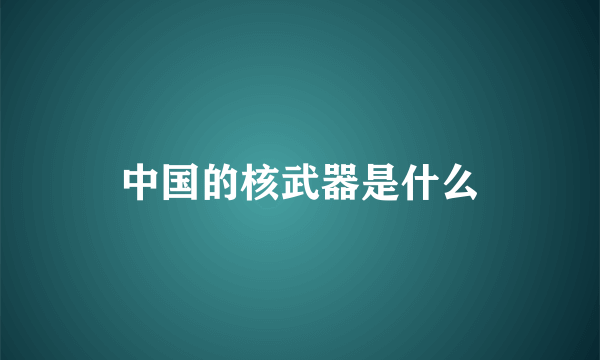 中国的核武器是什么